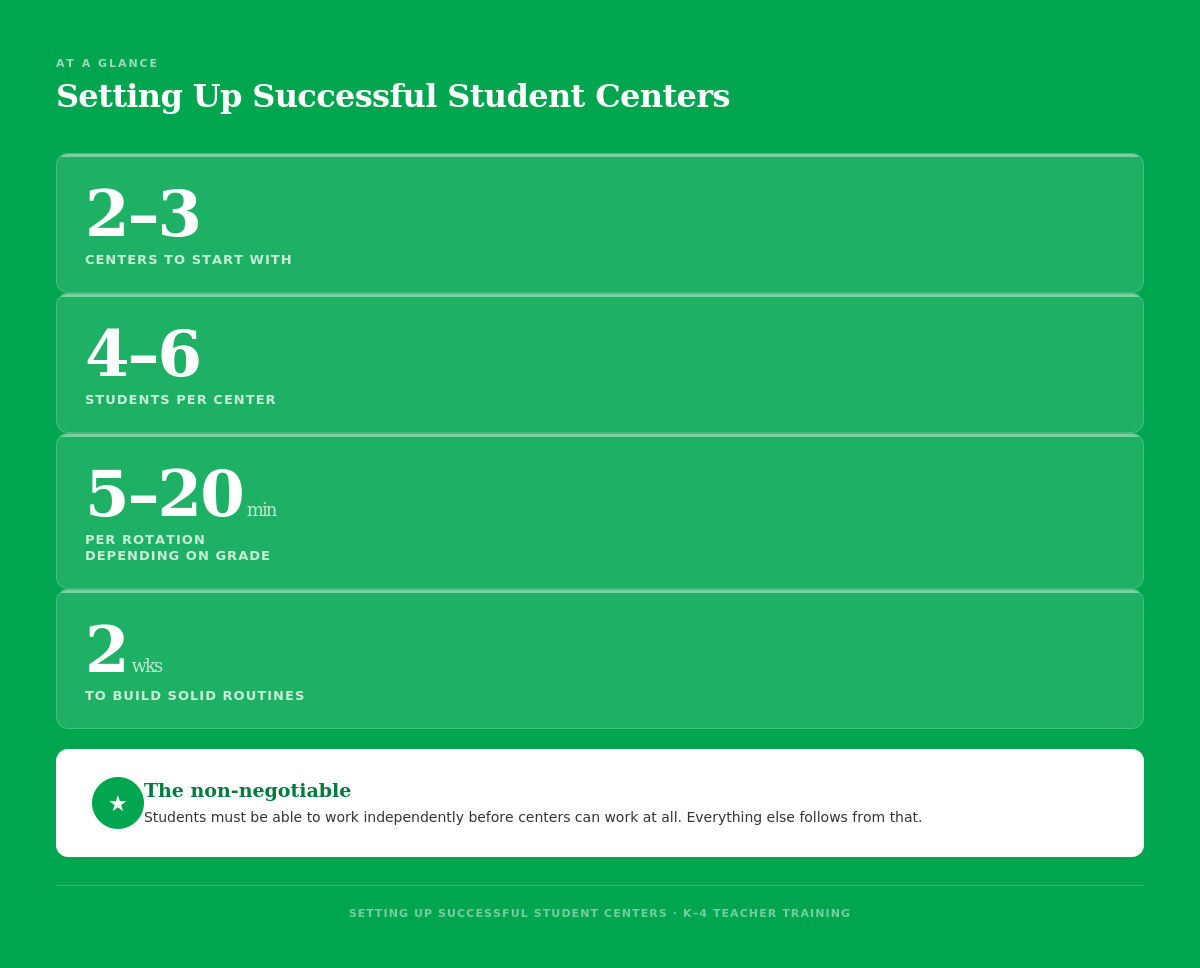 AT A GLANCE

Setting Up Successful Student Centers

2–3
CENTERS TO START WITH

4–6
STUDENTS PER CENTER

5–20 min
PER ROTATION
DEPENDING ON GRADE

2 wks
TO BUILD SOLID ROUTINES

★
The non-negotiable
Students must be able to work independently before centers can work at all. Everything else follows from that.

SETTING UP SUCCESSFUL STUDENT CENTERS · K–4 TEACHER TRAINING